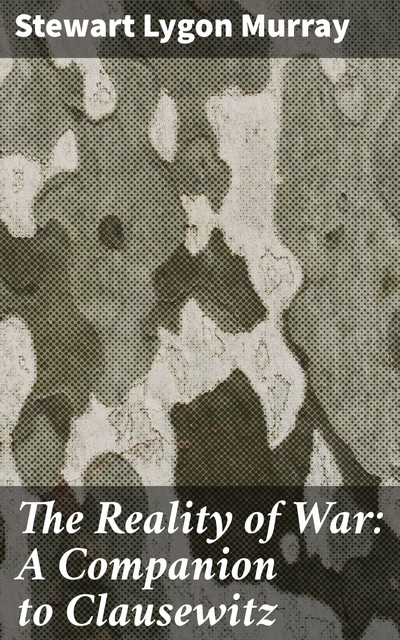 Stewart Lygon Murray

The Reality of War: A Companion to Clausewitz